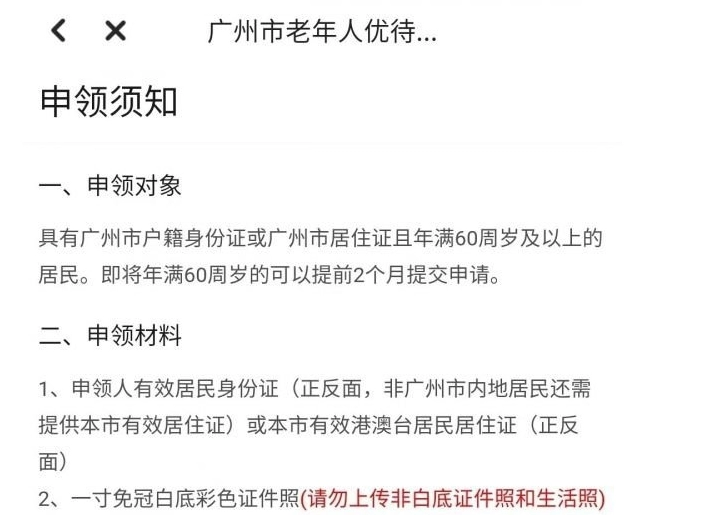 广州市老年人优待...

申领须知

一、申领对象

具有广州市户籍身份证或广州市居住证且年满60周岁及以上的居民。即将年满60周岁的可以提前2个月提交申请。

二、申领材料

1、申领人有效居民身份证（正反面，非广州市内地居民还需提供本市有效居住证）或本市有效港澳台居民居住证（正反面）

2、一寸免冠白底彩色证件照(请勿上传非白底证件照和生活照)